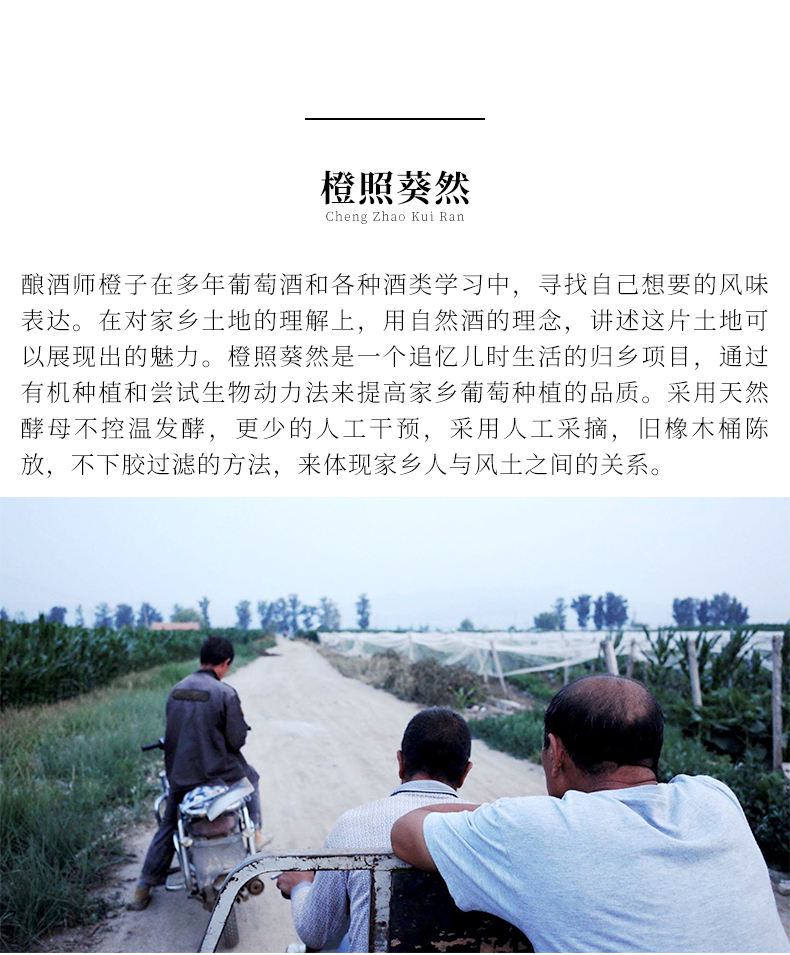 橙照葵然
Cheng Zhao Kui Ran

酿酒师橙子在多年葡萄酒和各种酒类学习中，寻找自己想要的风味表达。在对家乡土地的理解上，用自然酒的理念，讲述这片土地可以展现出的魅力。橙照葵然是一个追忆儿时生活的归乡项目，通过有机种植和尝试生物动力法来提高家乡葡萄种植的品质。采用天然酵母不控温发酵，更少的人工干预，采用人工采摘，旧橡木桶陈放，不下胶过滤的方法，来体现家乡人与风土之间的关系。